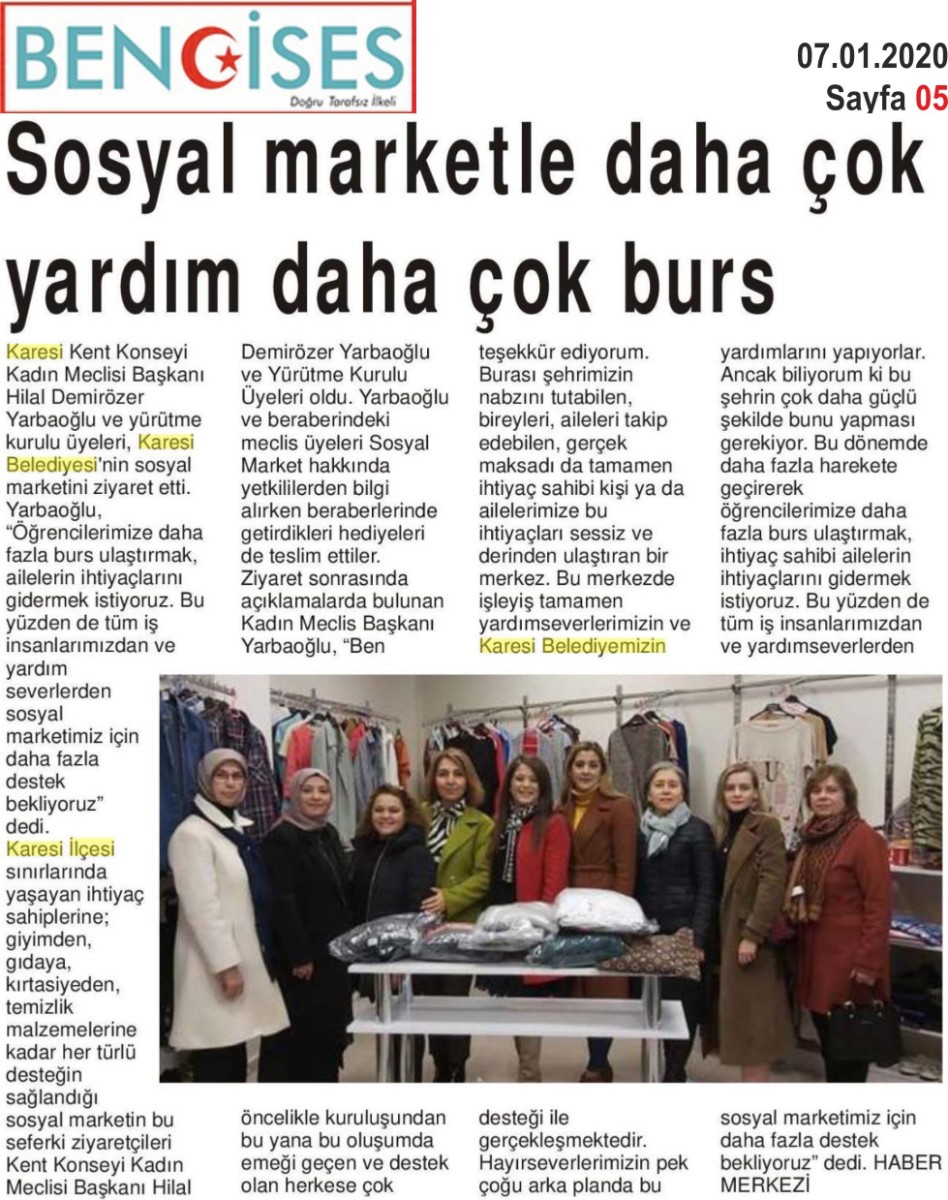 BENGİSES
Doğru Tarafsız İlkeli

07.01.2020
Sayfa 05

Sosyal marketle daha çok yardım daha çok burs

Karesi Kent Konseyi Kadın Meclisi Başkanı Hilal Demirözer Yarbaoğlu ve yürütme kurulu üyeleri, Karesi Belediyesi'nin sosyal marketini ziyaret etti. Yarbaoğlu, "Öğrencilerimize daha fazla burs ulaştırmak, ailelerin ihtiyaçlarını gidermek istiyoruz. Bu yüzden de tüm iş insanlarımızdan ve yardım severlerden sosyal marketimiz için daha fazla destek bekliyoruz" dedi.

Karesi İlçesi sınırlarında yaşayan ihtiyaç sahiplerine; giyimden, gıdaya, kırtasiyeden, temizlik malzemelerine kadar her türlü desteğin sağlandığı sosyal marketin bu seferki ziyaretçileri Kent Konseyi Kadın Meclisi Başkanı Hilal Demirözer Yarbaoğlu ve Yürütme Kurulu Üyeleri oldu. Yarbaoğlu ve beraberindeki meclis üyeleri Sosyal Market hakkında yetkililerden bilgi alırken beraberlerinde getirdikleri hediyeleri de teslim ettiler. Ziyaret sonrasında açıklamalarda bulunan Kadın Meclis Başkanı Yarbaoğlu, "Ben öncelikle kuruluşundan bu yana bu oluşumda emeği geçen ve destek olan herkese çok teşekkür ediyorum. Burası şehrimizin nabzını tutabilen, bireyleri, aileleri takip edebilen, gerçek maksadı da tamamen ihtiyaç sahibi kişi ya da ailelerimize bu ihtiyaçları sessiz ve derinden ulaştıran bir merkez. Bu merkezde işleyiş tamamen yardımseverlerimizin ve Karesi Belediyemizin desteği ile gerçekleşmektedir. Hayırseverlerimizin pek çoğu arka planda bu yardımlarını yapıyorlar. Ancak biliyorum ki bu şehrin çok daha güçlü şekilde bunu yapması gerekiyor. Bu dönemde daha fazla harekete geçirerek öğrencilerimize daha fazla burs ulaştırmak, ihtiyaç sahibi ailelerin ihtiyaçlarını gidermek istiyoruz. Bu yüzden de tüm iş insanlarımızdan ve yardımseverlerden sosyal marketimiz için daha fazla destek bekliyoruz" dedi. HABER MERKEZİ